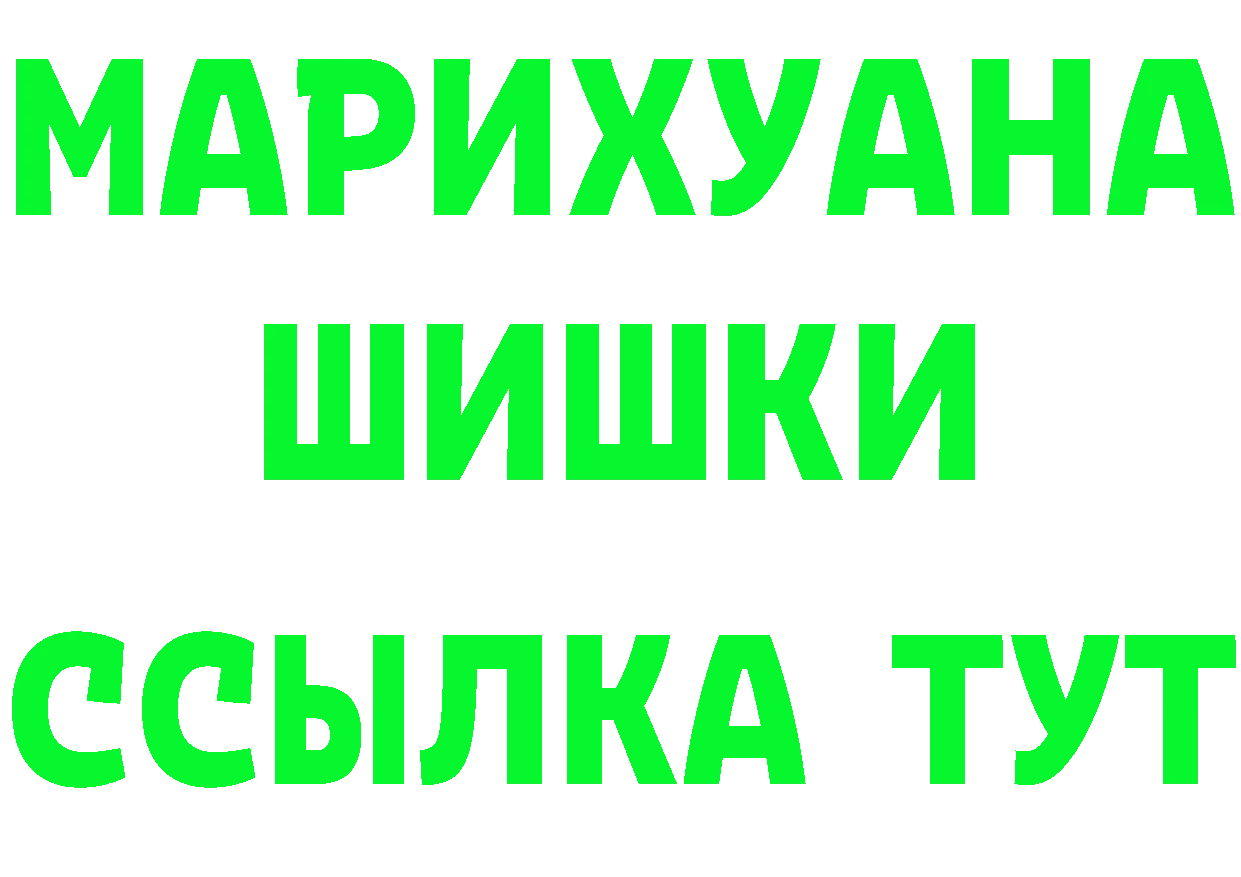 МАРИХУАНА
ШИШКИ
ССЫЛКА ТУТ